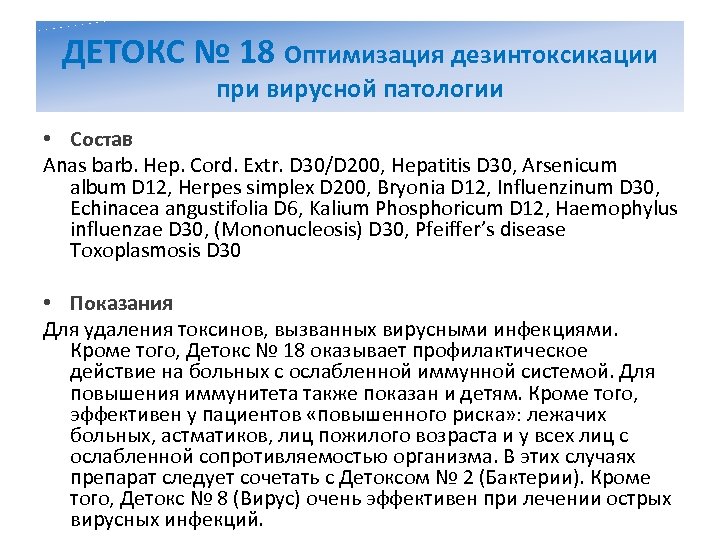 ДЕТОКС № 18 Оптимизация дезинтоксикации при вирусной патологии

• Состав

Anas barb. Hep. Cord. Extr. D30/D200, Hepatitis D30, Arsenicum album D12, Herpes simplex D200, Bryonia D12, Influenzinum D30, Echinacea angustifolia D6, Kalium Phosphoricum D12, Haemophylus influenzae D30, (Mononucleosis) D30, Pfeiffer's disease Toxoplasmosis D30

• Показания

Для удаления токсинов, вызванных вирусными инфекциями. Кроме того, Детокс № 18 оказывает профилактическое действие на больных с ослабленной иммунной системой. Для повышения иммунитета также показан и детям. Кроме того, эффективен у пациентов «повышенного риска»: лежачих больных, астматиков, лиц пожилого возраста и у всех лиц с ослабленной сопротивляемостью организма. В этих случаях препарат следует сочетать с Детоксом № 2 (Бактерии). Кроме того, Детокс № 8 (Вирус) очень эффективен при лечении острых вирусных инфекций.